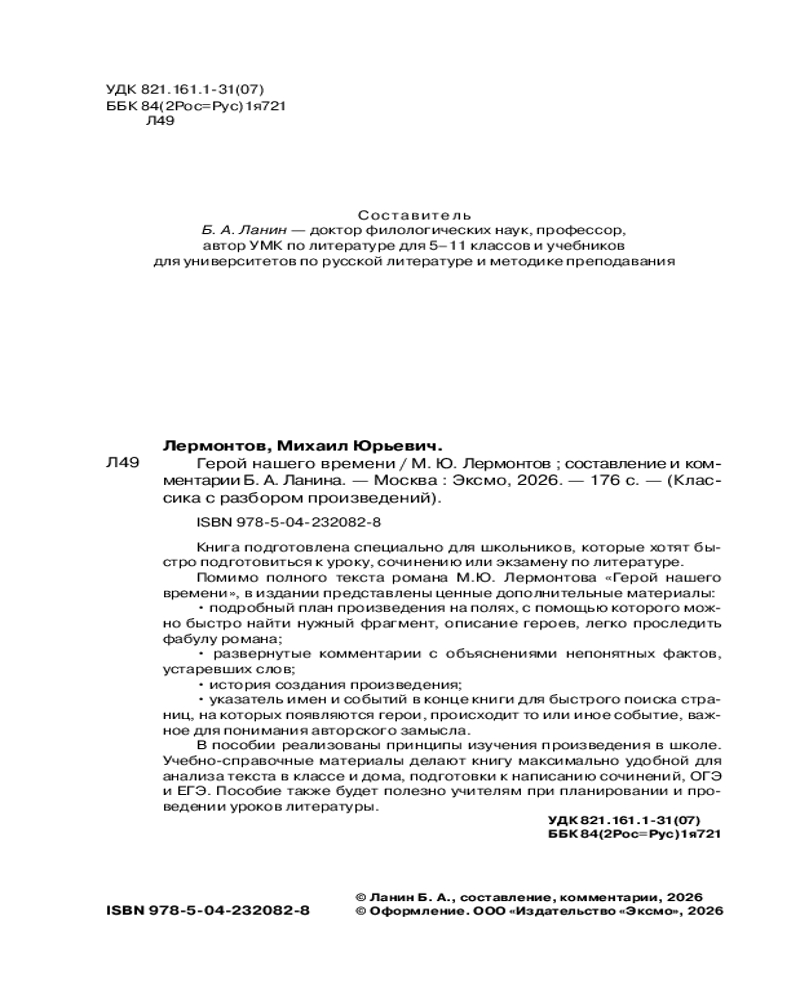 УДК 821.161.1-31(07)
ББК 84(2Рос=Рус)1я721
Л49

Составитель
Б. А. Ланин — доктор филологических наук, профессор, автор УМК по литературе для 5–11 классов и учебников для университетов по русской литературе и методике преподавания

Лермонтов, Михаил Юрьевич.
Л49 Герой нашего времени / М. Ю. Лермонтов ; составление и комментарии Б. А. Ланина. — Москва : Эксмо, 2026. — 176 с. — (Классика с разбором произведений).

ISBN 978-5-04-232082-8

Книга подготовлена специально для школьников, которые хотят быстро подготовиться к уроку, сочинению или экзамену по литературе.

Помимо полного текста романа М.Ю. Лермонтова «Герой нашего времени», в издании представлены ценные дополнительные материалы:

• подробный план произведения на полях, с помощью которого можно быстро найти нужный фрагмент, описание героев, легко проследить фабулу романа;

• развернутые комментарии с объяснениями непонятных фактов, устаревших слов;

• история создания произведения;

• указатель имен и событий в конце книги для быстрого поиска страниц, на которых появляются герои, происходит то или иное событие, важное для понимания авторского замысла.

В пособии реализованы принципы изучения произведения в школе. Учебно-справочные материалы делают книгу максимально удобной для анализа текста в классе и дома, подготовки к написанию сочинений, ОГЭ и ЕГЭ. Пособие также будет полезно учителям при планировании и проведении уроков литературы.

УДК 821.161.1-31(07)
ББК 84(2Рос=Рус)1я721

ISBN 978-5-04-232082-8

© Ланин Б. А., составление, комментарии, 2026
© Оформление. ООО «Издательство «Эксмо», 2026